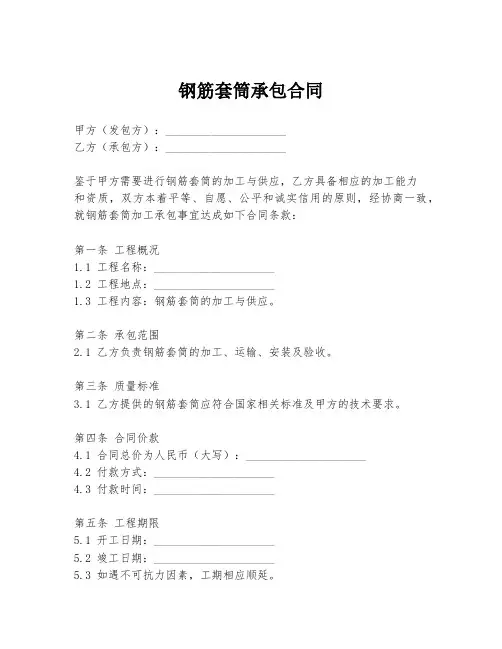 钢筋套筒承包合同

甲方（发包方）：____________________
乙方（承包方）：____________________

鉴于甲方需要进行钢筋套筒的加工与供应，乙方具备相应的加工能力和资质，双方本着平等、自愿、公平和诚实信用的原则，经协商一致，就钢筋套筒加工承包事宜达成如下合同条款：

第一条 工程概况
1.1 工程名称：____________________
1.2 工程地点：____________________
1.3 工程内容：钢筋套筒的加工与供应。

第二条 承包范围
2.1 乙方负责钢筋套筒的加工、运输、安装及验收。

第三条 质量标准
3.1 乙方提供的钢筋套筒应符合国家相关标准及甲方的技术要求。

第四条 合同价款
4.1 合同总价为人民币（大写）：____________________
4.2 付款方式：____________________
4.3 付款时间：____________________

第五条 工程期限
5.1 开工日期：____________________
5.2 竣工日期：____________________
5.3 如遇不可抗力因素，工期相应顺延。